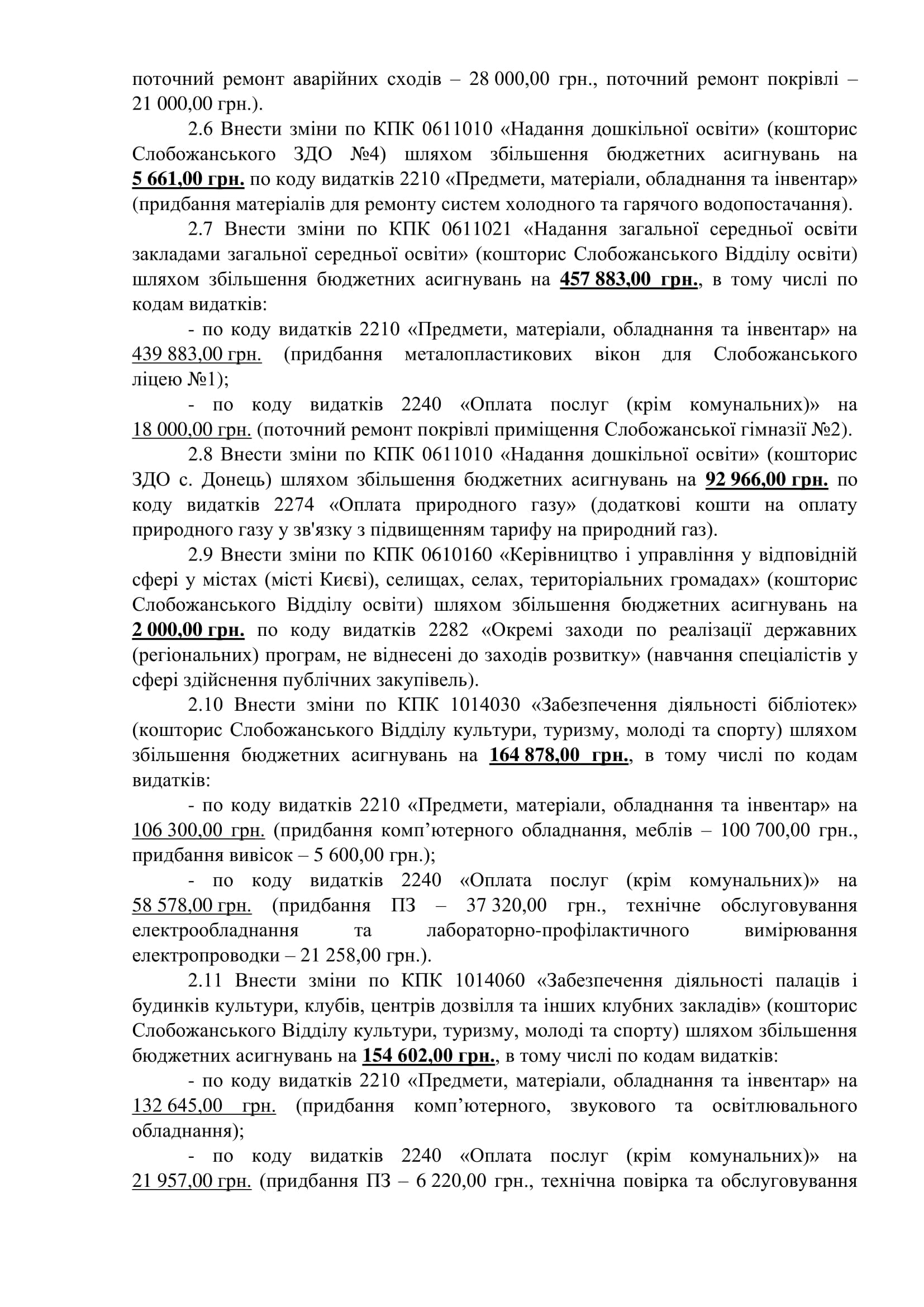 поточний ремонт аварійних сходів – 28 000,00 грн., поточний ремонт покрівлі – 21 000,00 грн.).

2.6 Внести зміни по КПК 0611010 «Надання дошкільної освіти» (кошторис Слобожанського ЗДО №4) шляхом збільшення бюджетних асигнувань на 5 661,00 грн. по коду видатків 2210 «Предмети, матеріали, обладнання та інвентар» (придбання матеріалів для ремонту систем холодного та гарячого водопостачання).

2.7 Внести зміни по КПК 0611021 «Надання загальної середньої освіти закладами загальної середньої освіти» (кошторис Слобожанського Відділу освіти) шляхом збільшення бюджетних асигнувань на 457 883,00 грн., в тому числі по кодам видатків:

- по коду видатків 2210 «Предмети, матеріали, обладнання та інвентар» на 439 883,00 грн. (придбання металопластикових вікон для Слобожанського ліцею №1);

- по коду видатків 2240 «Оплата послуг (крім комунальних)» на 18 000,00 грн. (поточний ремонт покрівлі приміщення Слобожанської гімназії №2).

2.8 Внести зміни по КПК 0611010 «Надання дошкільної освіти» (кошторис ЗДО с. Донець) шляхом збільшення бюджетних асигнувань на 92 966,00 грн. по коду видатків 2274 «Оплата природного газу» (додаткові кошти на оплату природного газу у зв'язку з підвищенням тарифу на природний газ).

2.9 Внести зміни по КПК 0610160 «Керівництво і управління у відповідній сфері у містах (місті Києві), селищах, селах, територіальних громадах» (кошторис Слобожанського Відділу освіти) шляхом збільшення бюджетних асигнувань на 2 000,00 грн. по коду видатків 2282 «Окремі заходи по реалізації державних (регіональних) програм, не віднесені до заходів розвитку» (навчання спеціалістів у сфері здійснення публічних закупівель).

2.10 Внести зміни по КПК 1014030 «Забезпечення діяльності бібліотек» (кошторис Слобожанського Відділу культури, туризму, молоді та спорту) шляхом збільшення бюджетних асигнувань на 164 878,00 грн., в тому числі по кодам видатків:

- по коду видатків 2210 «Предмети, матеріали, обладнання та інвентар» на 106 300,00 грн. (придбання комп’ютерного обладнання, меблів – 100 700,00 грн., придбання вивісок – 5 600,00 грн.);

- по коду видатків 2240 «Оплата послуг (крім комунальних)» на 58 578,00 грн. (придбання ПЗ – 37 320,00 грн., технічне обслуговування електрообладнання та лабораторно-профілактичного вимірювання електропроводки – 21 258,00 грн.).

2.11 Внести зміни по КПК 1014060 «Забезпечення діяльності палаців і будинків культури, клубів, центрів дозвілля та інших клубних закладів» (кошторис Слобожанського Відділу культури, туризму, молоді та спорту) шляхом збільшення бюджетних асигнувань на 154 602,00 грн., в тому числі по кодам видатків:

- по коду видатків 2210 «Предмети, матеріали, обладнання та інвентар» на 132 645,00 грн. (придбання комп’ютерного, звукового та освітлювального обладнання);

- по коду видатків 2240 «Оплата послуг (крім комунальних)» на 21 957,00 грн. (придбання ПЗ – 6 220,00 грн., технічна повірка та обслуговування